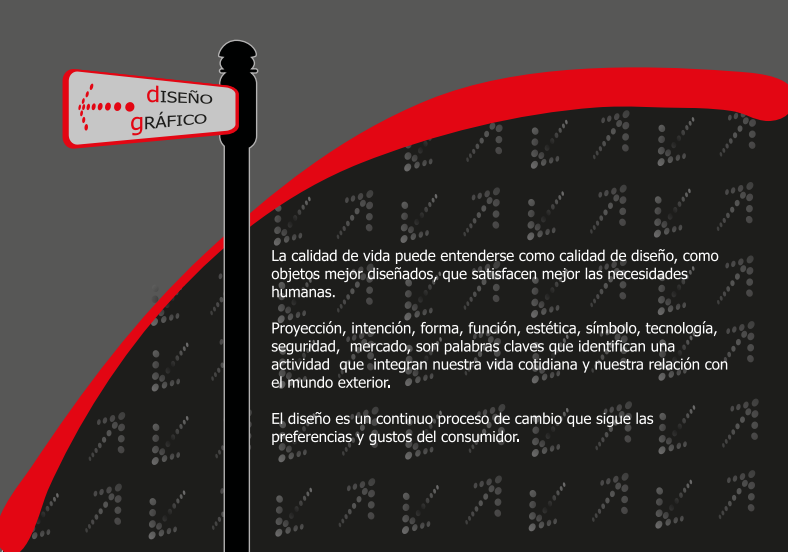 dISEÑO
gRÁFICO

La calidad de vida puede entenderse como calidad de diseño, como objetos mejor diseñados, que satisfacen mejor las necesidades humanas.

Proyección, intención, forma, función, estética, símbolo, tecnología, seguridad, mercado, son palabras claves que identifican una actividad que integran nuestra vida cotidiana y nuestra relación con el mundo exterior.

El diseño es un continuo proceso de cambio que sigue las preferencias y gustos del consumidor.